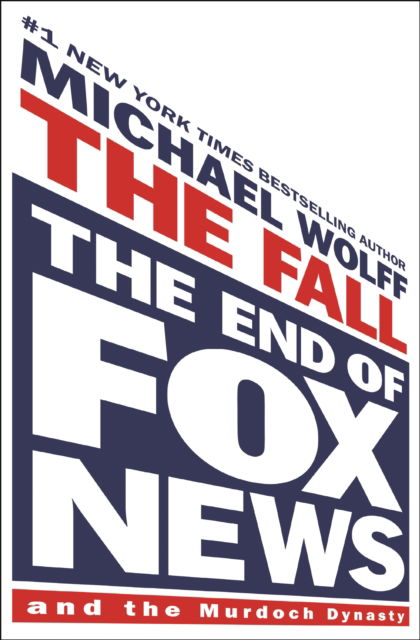 #1 NEW YORK TIMES BESTSELLING AUTHOR
MICHAEL WOLFF

THE FALL

THE END OF FOX NEWS

and the Murdoch Dynasty